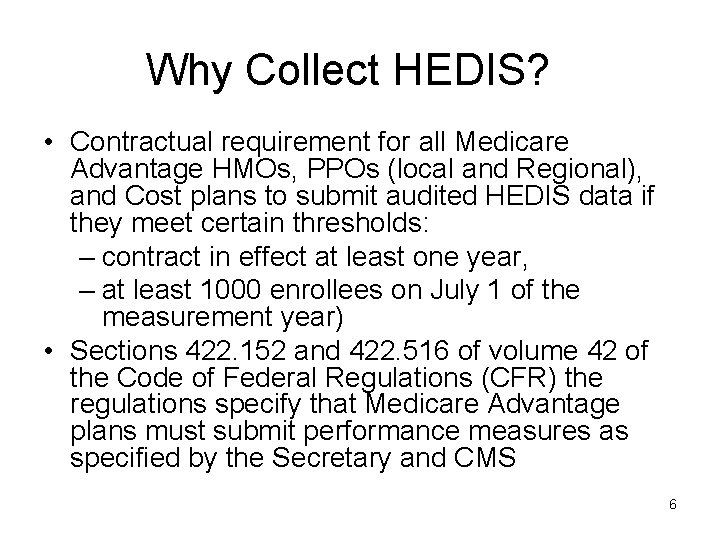 Why Collect HEDIS?

• Contractual requirement for all Medicare Advantage HMOs, PPOs (local and Regional), and Cost plans to submit audited HEDIS data if they meet certain thresholds:
– contract in effect at least one year,
– at least 1000 enrollees on July 1 of the measurement year)
• Sections 422.152 and 422.516 of volume 42 of the Code of Federal Regulations (CFR) the regulations specify that Medicare Advantage plans must submit performance measures as specified by the Secretary and CMS

6